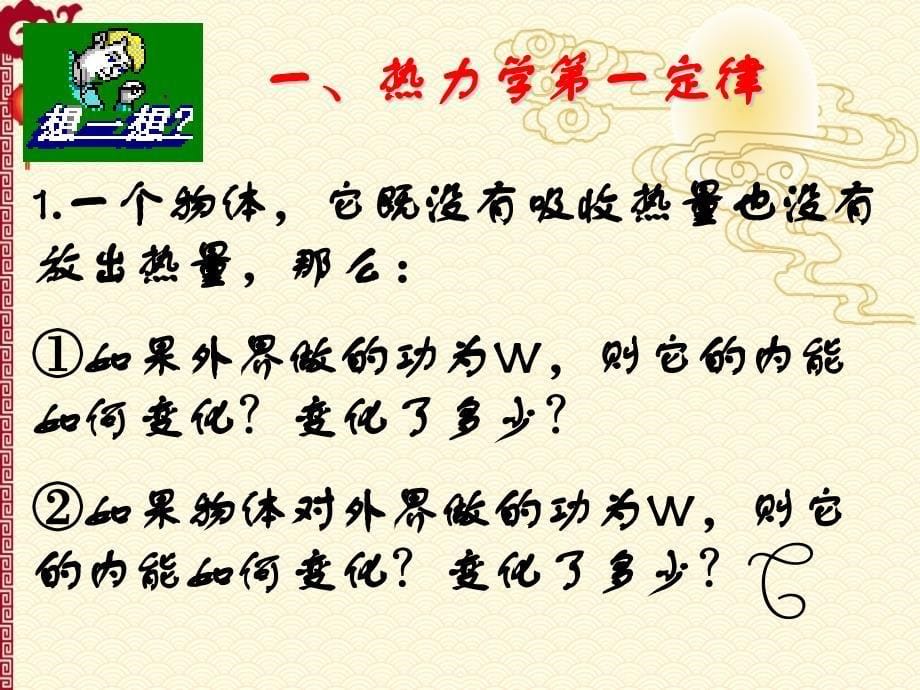 想一想?

一、热力学第一定律

1.一个物体，它既没有吸收热量也没有放出热量，那么：

①如果外界做的功为W，则它的内能如何变化？变化了多少？

②如果物体对外界做的功为W，则它的内能如何变化？变化了多少？